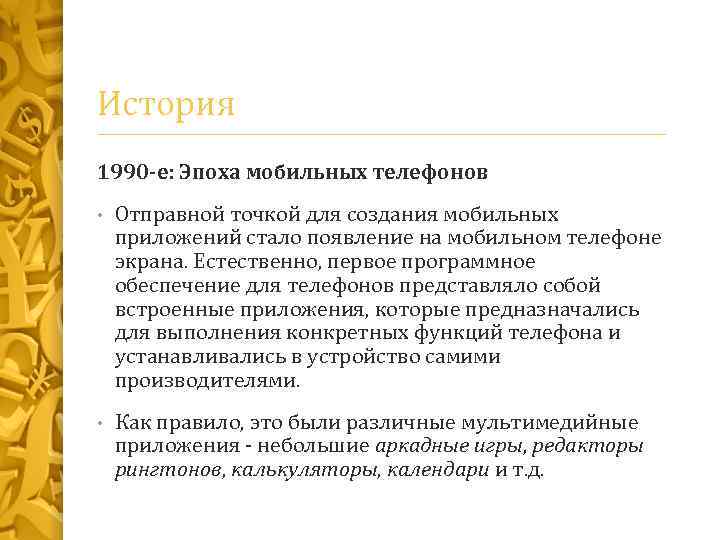 История

1990-е: Эпоха мобильных телефонов

• Отправной точкой для создания мобильных приложений стало появление на мобильном телефоне экрана. Естественно, первое программное обеспечение для телефонов представляло собой встроенные приложения, которые предназначались для выполнения конкретных функций телефона и устанавливались в устройство самими производителями.

• Как правило, это были различные мультимедийные приложения - небольшие аркадные игры, редакторы рингтонов, калькуляторы, календари и т.д.